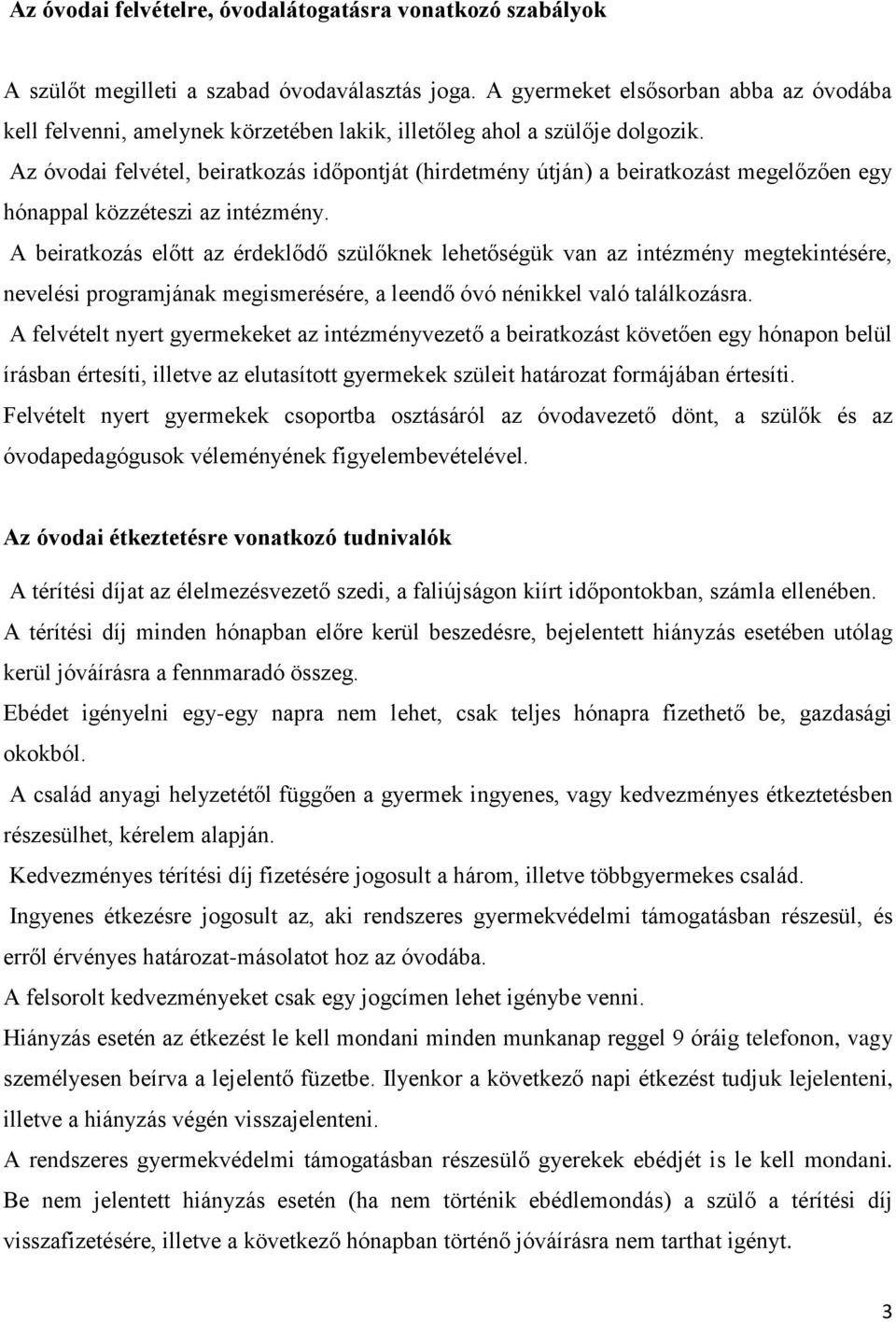 Az óvodai felvételre, óvodalátogatásra vonatkozó szabályok

A szülőt megilleti a szabad óvodaválasztás joga. A gyermeket elsősorban abba az óvodába kell felvenni, amelynek körzetében lakik, illetőleg ahol a szülője dolgozik.

Az óvodai felvétel, beiratkozás időpontját (hirdetmény útján) a beiratkozást megelőzően egy hónappal közzéteszi az intézmény.

A beiratkozás előtt az érdeklődő szülőknek lehetőségük van az intézmény megtekintésére, nevelési programjának megismerésére, a leendő óvó nénikkel való találkozásra.

A felvételt nyert gyermekeket az intézményvezető a beiratkozást követően egy hónapon belül írásban értesíti, illetve az elutasított gyermekek szüleit határozat formájában értesíti.

Felvételt nyert gyermekek csoportba osztásáról az óvodavezető dönt, a szülők és az óvodapedagógusok véleményének figyelembevételével.

Az óvodai étkeztetésre vonatkozó tudnivalók

A térítési díjat az élelmezésvezető szedi, a faliújságon kiírt időpontokban, számla ellenében.

A térítési díj minden hónapban előre kerül beszedésre, bejelentett hiányzás esetében utólag kerül jóváírásra a fennmaradó összeg.

Ebédet igényelni egy-egy napra nem lehet, csak teljes hónapra fizethető be, gazdasági okokból.

A család anyagi helyzetétől függően a gyermek ingyenes, vagy kedvezményes étkeztetésben részesülhet, kérelem alapján.

Kedvezményes térítési díj fizetésére jogosult a három, illetve többgyermekes család.

Ingyenes étkezésre jogosult az, aki rendszeres gyermekvédelmi támogatásban részesül, és erről érvényes határozat-másolatot hoz az óvodába.

A felsorolt kedvezményeket csak egy jogcímen lehet igénybe venni.

Hiányzás esetén az étkezést le kell mondani minden munkanap reggel 9 óráig telefonon, vagy személyesen beírva a lejelentő füzetbe. Ilyenkor a következő napi étkezést tudjuk lejelenteni, illetve a hiányzás végén visszajelenteni.

A rendszeres gyermekvédelmi támogatásban részesülő gyerekek ebédjét is le kell mondani.

Be nem jelentett hiányzás esetén (ha nem történik ebédlemondás) a szülő a térítési díj visszafizetésére, illetve a következő hónapban történő jóváírásra nem tarthat igényt.

3